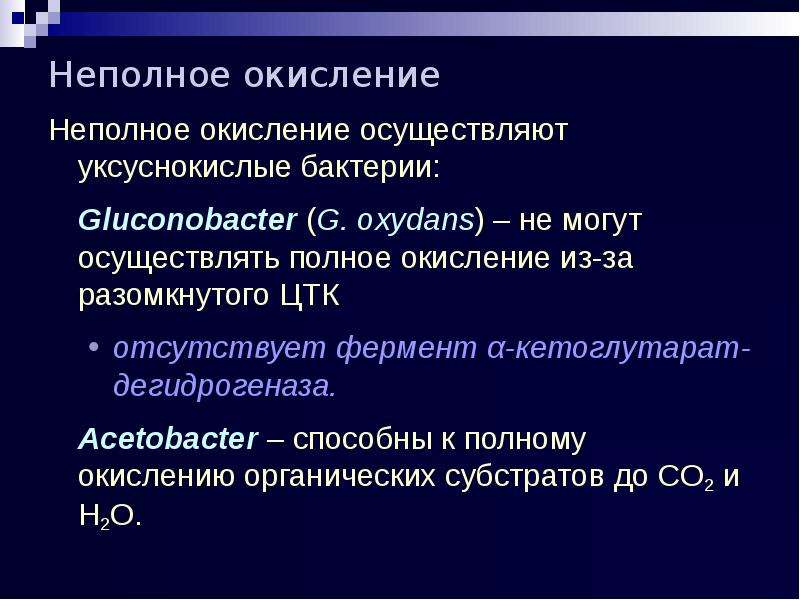 Неполное окисление

Неполное окисление осуществляют уксуснокислые бактерии:

Gluconobacter (G. oxydans) – не могут осуществлять полное окисление из-за разомкнутого ЦТК

• отсутствует фермент α-кетоглутарат-дегидрогеназа.

Acetobacter – способны к полному окислению органических субстратов до $CO_2$ и $H_2O$.